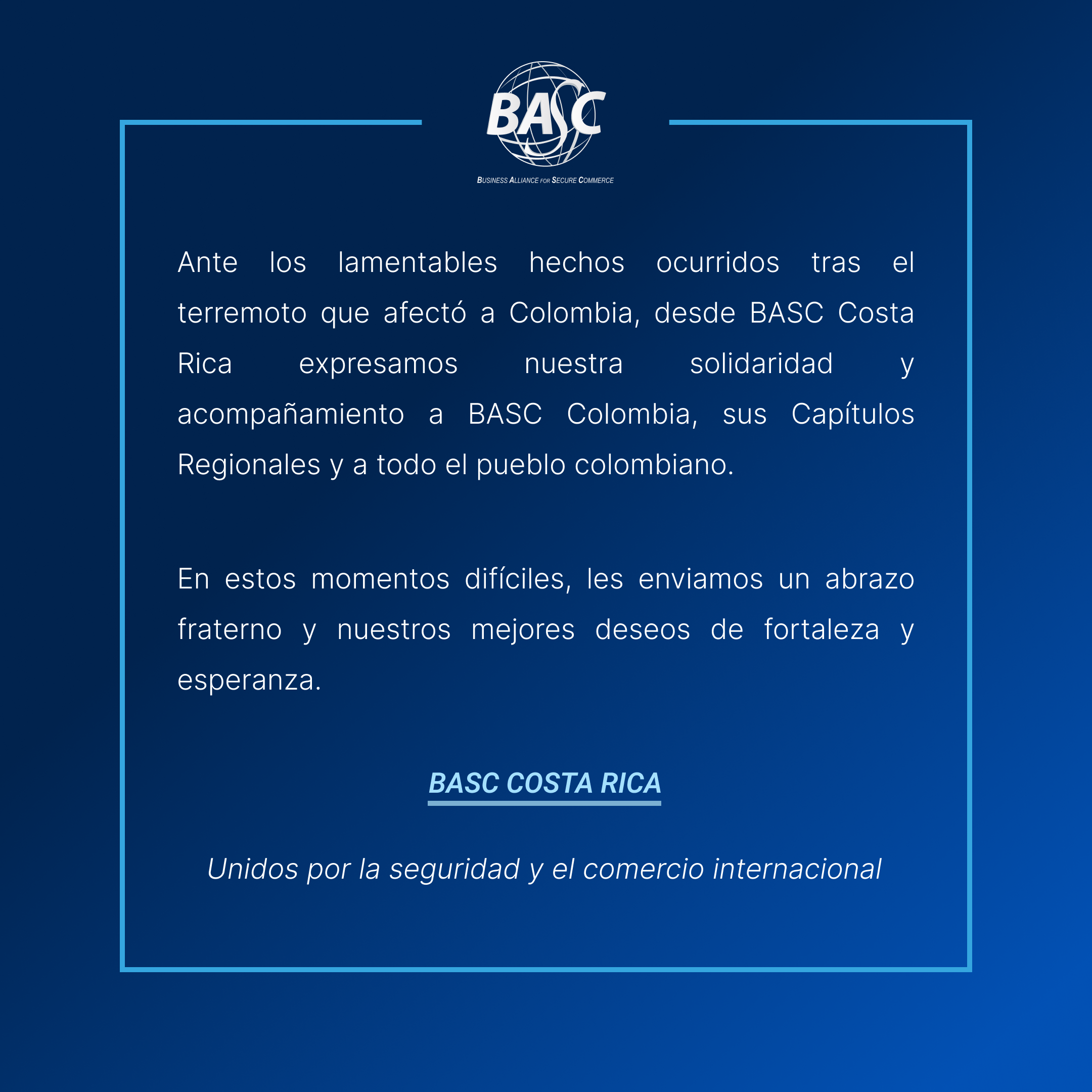 BASC
BUSINESS ALLIANCE FOR SECURE COMMERCE

Ante los lamentables hechos ocurridos tras el terremoto que afectó a Colombia, desde BASC Costa Rica expresamos nuestra solidaridad y acompañamiento a BASC Colombia, sus Capítulos Regionales y a todo el pueblo colombiano.

En estos momentos difíciles, les enviamos un abrazo fraterno y nuestros mejores deseos de fortaleza y esperanza.

BASC COSTA RICA

Unidos por la seguridad y el comercio internacional